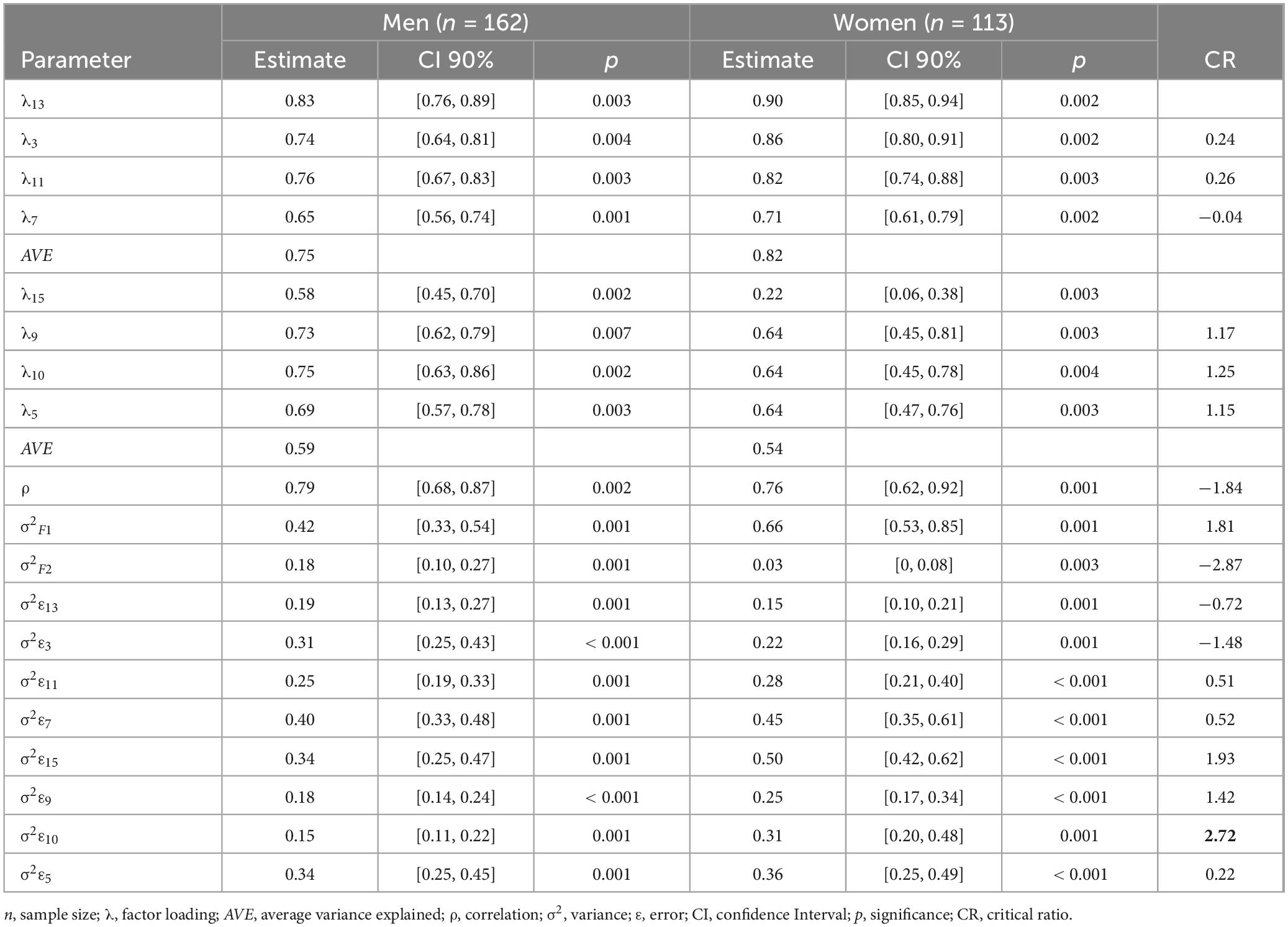 | Parameter | Men ($n$ = 162) Estimate | Men ($n$ = 162) CI 90% | Men ($n$ = 162) $p$ | Women ($n$ = 113) Estimate | Women ($n$ = 113) CI 90% | Women ($n$ = 113) $p$ | CR |
|---|---|---|---|---|---|---|---|
| $\lambda_{13}$ | 0.83 | [0.76, 0.89] | 0.003 | 0.90 | [0.85, 0.94] | 0.002 | |
| $\lambda_{3}$ | 0.74 | [0.64, 0.81] | 0.004 | 0.86 | [0.80, 0.91] | 0.002 | 0.24 |
| $\lambda_{11}$ | 0.76 | [0.67, 0.83] | 0.003 | 0.82 | [0.74, 0.88] | 0.003 | 0.26 |
| $\lambda_{7}$ | 0.65 | [0.56, 0.74] | 0.001 | 0.71 | [0.61, 0.79] | 0.002 | −0.04 |
| $AVE$ | 0.75 | | | 0.82 | | | |
| $\lambda_{15}$ | 0.58 | [0.45, 0.70] | 0.002 | 0.22 | [0.06, 0.38] | 0.003 | |
| $\lambda_{9}$ | 0.73 | [0.62, 0.79] | 0.007 | 0.64 | [0.45, 0.81] | 0.003 | 1.17 |
| $\lambda_{10}$ | 0.75 | [0.63, 0.86] | 0.002 | 0.64 | [0.45, 0.78] | 0.004 | 1.25 |
| $\lambda_{5}$ | 0.69 | [0.57, 0.78] | 0.003 | 0.64 | [0.47, 0.76] | 0.003 | 1.15 |
| $AVE$ | 0.59 | | | 0.54 | | | |
| $\rho$ | 0.79 | [0.68, 0.87] | 0.002 | 0.76 | [0.62, 0.92] | 0.001 | −1.84 |
| $\sigma^2{}_{F1}$ | 0.42 | [0.33, 0.54] | 0.001 | 0.66 | [0.53, 0.85] | 0.001 | 1.81 |
| $\sigma^2{}_{F2}$ | 0.18 | [0.10, 0.27] | 0.001 | 0.03 | [0, 0.08] | 0.003 | −2.87 |
| $\sigma^2\varepsilon_{13}$ | 0.19 | [0.13, 0.27] | 0.001 | 0.15 | [0.10, 0.21] | 0.001 | −0.72 |
| $\sigma^2\varepsilon_{3}$ | 0.31 | [0.25, 0.43] | < 0.001 | 0.22 | [0.16, 0.29] | 0.001 | −1.48 |
| $\sigma^2\varepsilon_{11}$ | 0.25 | [0.19, 0.33] | 0.001 | 0.28 | [0.21, 0.40] | < 0.001 | 0.51 |
| $\sigma^2\varepsilon_{7}$ | 0.40 | [0.33, 0.48] | 0.001 | 0.45 | [0.35, 0.61] | < 0.001 | 0.52 |
| $\sigma^2\varepsilon_{15}$ | 0.34 | [0.25, 0.47] | 0.001 | 0.50 | [0.42, 0.62] | < 0.001 | 1.93 |
| $\sigma^2\varepsilon_{9}$ | 0.18 | [0.14, 0.24] | < 0.001 | 0.25 | [0.17, 0.34] | < 0.001 | 1.42 |
| $\sigma^2\varepsilon_{10}$ | 0.15 | [0.11, 0.22] | 0.001 | 0.31 | [0.20, 0.48] | 0.001 | **2.72** |
| $\sigma^2\varepsilon_{5}$ | 0.34 | [0.25, 0.45] | 0.001 | 0.36 | [0.25, 0.49] | < 0.001 | 0.22 |

$n$, sample size; $\lambda$, factor loading; $AVE$, average variance explained; $\rho$, correlation; $\sigma^2$, variance; $\varepsilon$, error; CI, confidence Interval; $p$, significance; CR, critical ratio.